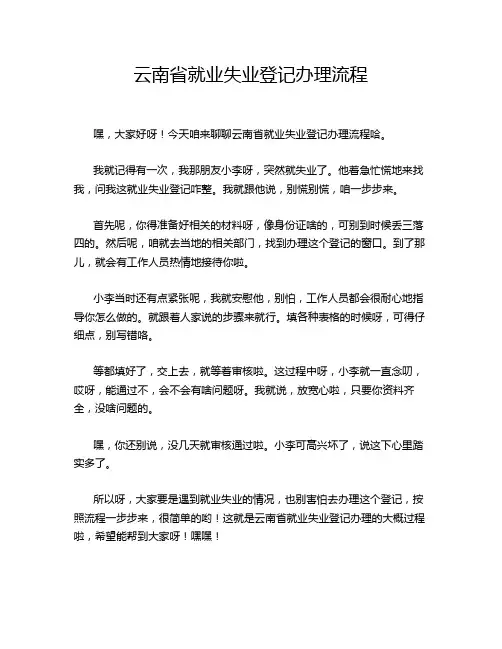 云南省就业失业登记办理流程

嘿，大家好呀！今天咱来聊聊云南省就业失业登记办理流程哈。

我就记得有一次，我那朋友小李呀，突然就失业了。他着急忙慌地来找我，问我这就业失业登记咋整。我就跟他说，别慌别慌，咱一步步来。

首先呢，你得准备好相关的材料呀，像身份证啥的，可别到时候丢三落四的。然后呢，咱就去当地的相关部门，找到办理这个登记的窗口。到了那儿，就会有工作人员热情地接待你啦。

小李当时还有点紧张呢，我就安慰他，别怕，工作人员都会很耐心地指导你怎么做的。就跟着人家说的步骤来就行。填各种表格的时候呀，可得仔细点，别写错咯。

等都填好了，交上去，就等着审核啦。这过程中呀，小李就一直念叨，哎呀，能通过不，会不会有啥问题呀。我就说，放宽心啦，只要你资料齐全，没啥问题的。

嘿，你还别说，没几天就审核通过啦。小李可高兴坏了，说这下心里踏实多了。

所以呀，大家要是遇到就业失业的情况，也别害怕去办理这个登记，按照流程一步步来，很简单的哟！这就是云南省就业失业登记办理的大概过程啦，希望能帮到大家呀！嘿嘿！